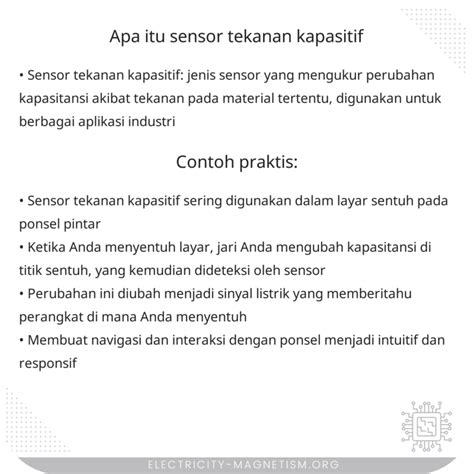 Apa itu sensor tekanan kapasitif

• Sensor tekanan kapasitif: jenis sensor yang mengukur perubahan kapasitansi akibat tekanan pada material tertentu, digunakan untuk berbagai aplikasi industri

Contoh praktis:

• Sensor tekanan kapasitif sering digunakan dalam layar sentuh pada ponsel pintar
• Ketika Anda menyentuh layar, jari Anda mengubah kapasitansi di titik sentuh, yang kemudian dideteksi oleh sensor
• Perubahan ini diubah menjadi sinyal listrik yang memberitahu perangkat di mana Anda menyentuh
• Membuat navigasi dan interaksi dengan ponsel menjadi intuitif dan responsif

ELECTRICITY-MAGNETISM.ORG